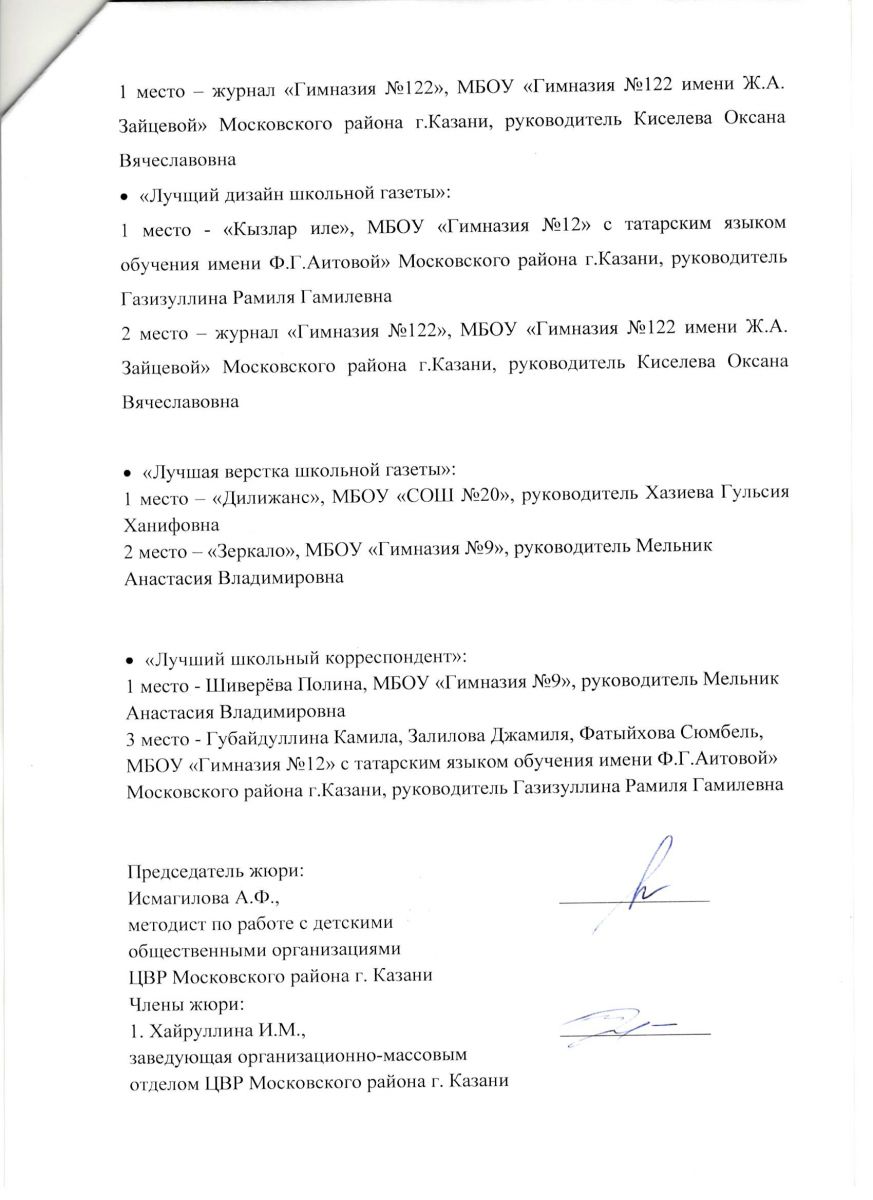 1 место – журнал «Гимназия №122», МБОУ «Гимназия №122 имени Ж.А. Зайцевой» Московского района г.Казани, руководитель Киселева Оксана Вячеславовна

• «Лучший дизайн школьной газеты»:

1 место - «Кызлар иле», МБОУ «Гимназия №12» с татарским языком обучения имени Ф.Г.Аитовой» Московского района г.Казани, руководитель Газизуллина Рамиля Гамилевна

2 место – журнал «Гимназия №122», МБОУ «Гимназия №122 имени Ж.А. Зайцевой» Московского района г.Казани, руководитель Киселева Оксана Вячеславовна

• «Лучшая верстка школьной газеты»:
1 место – «Дилижанс», МБОУ «СОШ №20», руководитель Хазиева Гульсия Ханифовна
2 место – «Зеркало», МБОУ «Гимназия №9», руководитель Мельник Анастасия Владимировна

• «Лучший школьный корреспондент»:
1 место - Шиверёва Полина, МБОУ «Гимназия №9», руководитель Мельник Анастасия Владимировна
3 место - Губайдуллина Камила, Залилова Джамиля, Фатыйхова Сюмбель, МБОУ «Гимназия №12» с татарским языком обучения имени Ф.Г.Аитовой» Московского района г.Казани, руководитель Газизуллина Рамиля Гамилевна

Председатель жюри:
Исмагилова А.Ф.,
методист по работе с детскими общественными организациями ЦВР Московского района г. Казани
Члены жюри:
1. Хайруллина И.М.,
заведующая организационно-массовым отделом ЦВР Московского района г. Казани